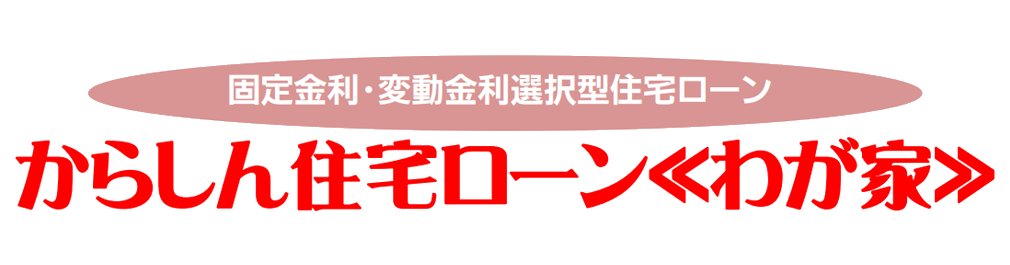 固定金利･変動金利選択型住宅ローン

からしん住宅ローン≪わが家≫